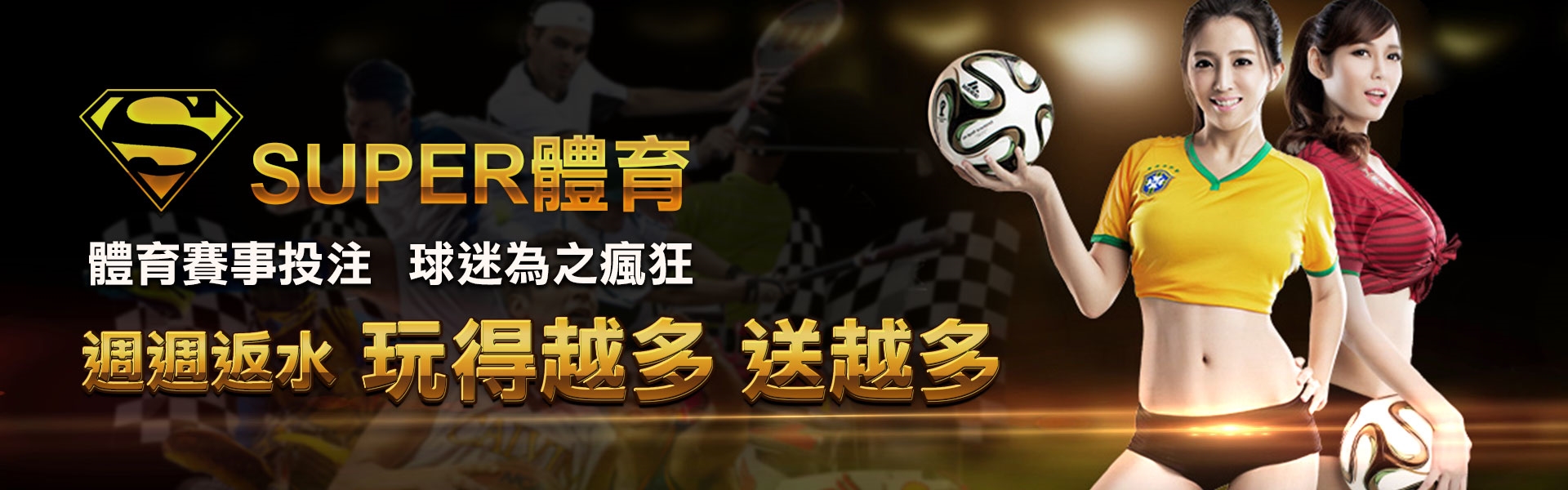 S

SUPER體育

體育賽事投注　球迷為之瘋狂

週週返水 玩得越多 送越多